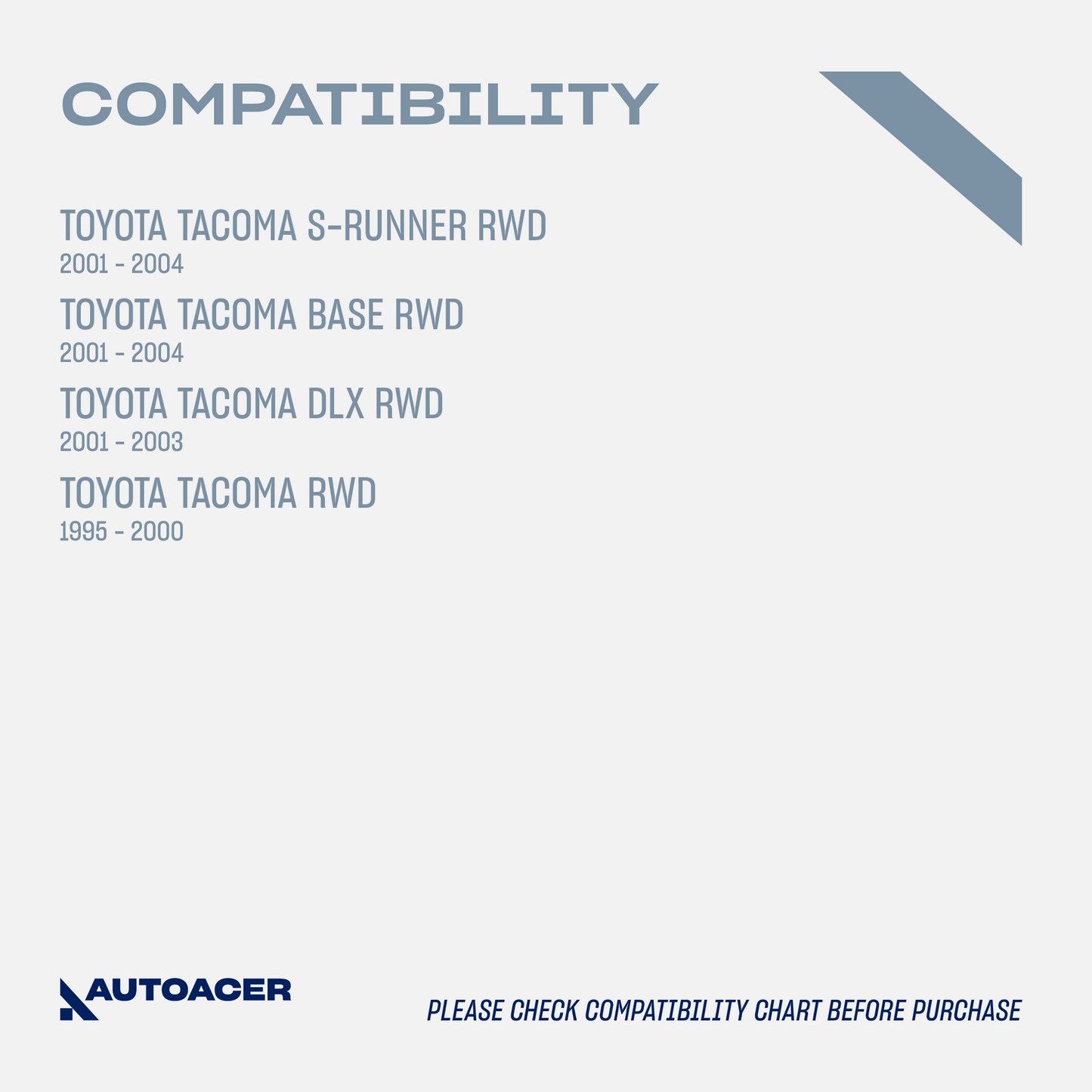 COMPATIBILITY

TOYOTA TACOMA S-RUNNER RWD
2001 - 2004

TOYOTA TACOMA BASE RWD
2001 - 2004

TOYOTA TACOMA DLX RWD
2001 - 2003

TOYOTA TACOMA RWD
1995 - 2000

AUTOACER

PLEASE CHECK COMPATIBILITY CHART BEFORE PURCHASE